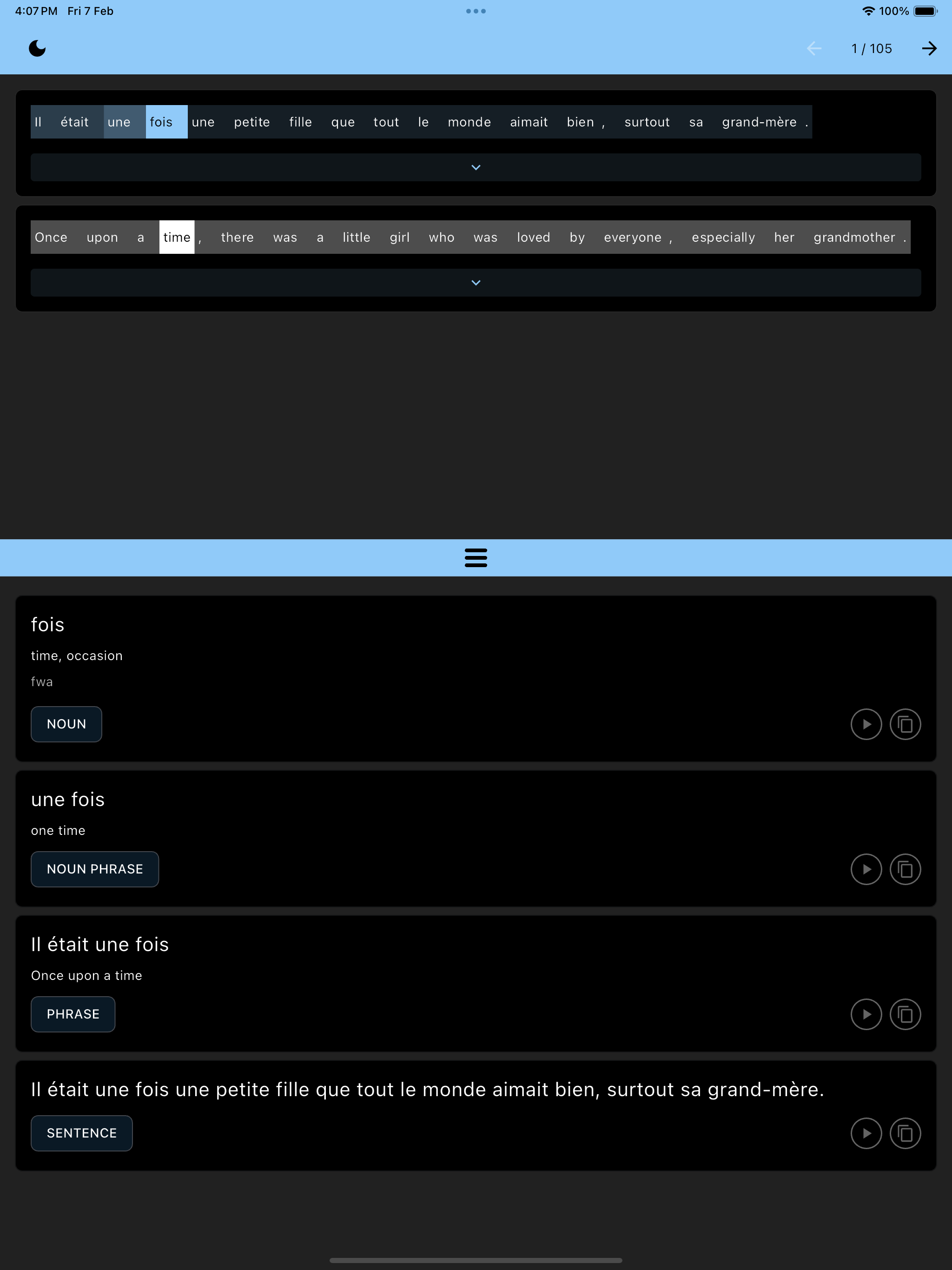 4:07 PM Fri 7 Feb

100%

1 / 105

Il était une fois une petite fille que tout le monde aimait bien , surtout sa grand-mère .

Once upon a time , there was a little girl who was loved by everyone , especially her grandmother .

fois

time, occasion

fwa

NOUN

une fois

one time

NOUN PHRASE

Il était une fois

Once upon a time

PHRASE

Il était une fois une petite fille que tout le monde aimait bien, surtout sa grand-mère.

SENTENCE